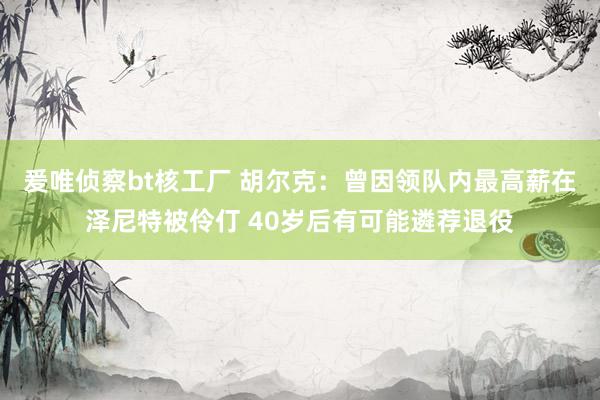 爱唯侦察bt核工厂 胡尔克：曾因领队内最高薪在泽尼特被伶仃 40岁后有可能遴荐退役